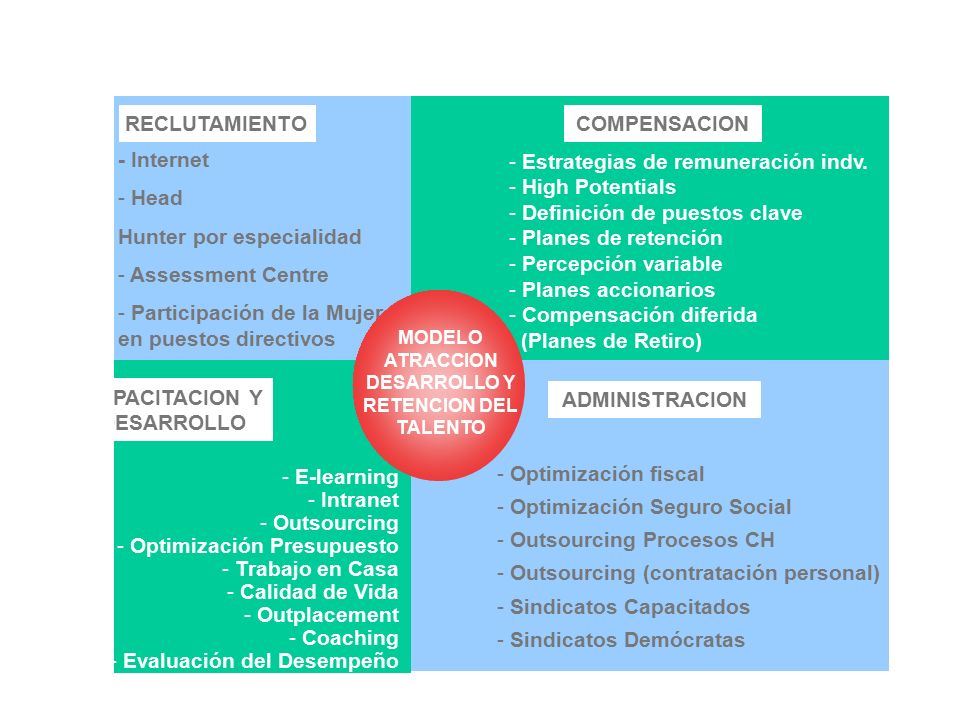 RECLUTAMIENTO

- Internet
- Head
Hunter por especialidad
- Assessment Centre
- Participación de la Mujer en puestos directivos

COMPENSACION

- Estrategias de remuneración indv.
- High Potentials
- Definición de puestos clave
- Planes de retención
- Percepción variable
- Planes accionarios
- Compensación diferida (Planes de Retiro)

MODELO ATRACCION DESARROLLO Y RETENCION DEL TALENTO

PACITACION Y ESARROLLO

- E-learning
- Intranet
- Outsourcing
- Optimización Presupuesto
- Trabajo en Casa
- Calidad de Vida
- Outplacement
- Coaching
- Evaluación del Desempeño

ADMINISTRACION

- Optimización fiscal
- Optimización Seguro Social
- Outsourcing Procesos CH
- Outsourcing (contratación personal)
- Sindicatos Capacitados
- Sindicatos Demócratas